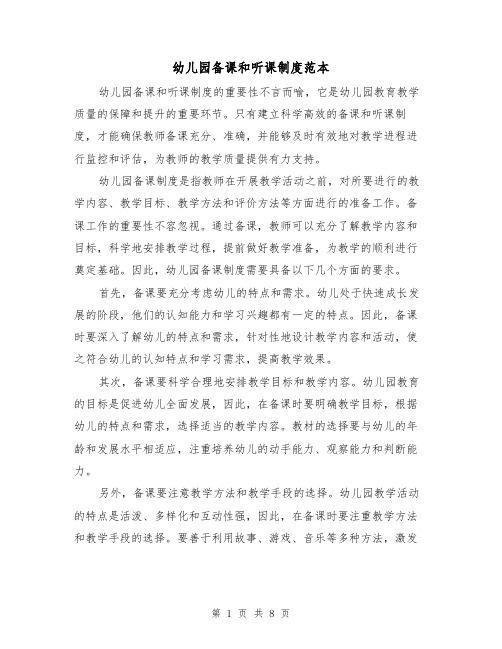 幼儿园备课和听课制度范本

幼儿园备课和听课制度的重要性不言而喻，它是幼儿园教育教学质量的保障和提升的重要环节。只有建立科学高效的备课和听课制度，才能确保教师备课充分、准确，并能够及时有效地对教学进程进行监控和评估，为教师的教学质量提供有力支持。

幼儿园备课制度是指教师在开展教学活动之前，对所要进行的教学内容、教学目标、教学方法和评价方法等方面进行的准备工作。备课工作的重要性不容忽视。通过备课，教师可以充分了解教学内容和目标，科学地安排教学过程，提前做好教学准备，为教学的顺利进行奠定基础。因此，幼儿园备课制度需要具备以下几个方面的要求。

首先，备课要充分考虑幼儿的特点和需求。幼儿处于快速成长发展的阶段，他们的认知能力和学习兴趣都有一定的特点。因此，备课时要深入了解幼儿的特点和需求，针对性地设计教学内容和活动，使之符合幼儿的认知特点和学习需求，提高教学效果。

其次，备课要科学合理地安排教学目标和教学内容。幼儿园教育的目标是促进幼儿全面发展，因此，在备课时要明确教学目标，根据幼儿的特点和需求，选择适当的教学内容。教材的选择要与幼儿的年龄和发展水平相适应，注重培养幼儿的动手能力、观察能力和判断能力。

另外，备课要注意教学方法和教学手段的选择。幼儿园教学活动的特点是活泼、多样化和互动性强，因此，在备课时要注重教学方法和教学手段的选择。要善于利用故事、游戏、音乐等多种方法，激发

第 1 页 共 8 页